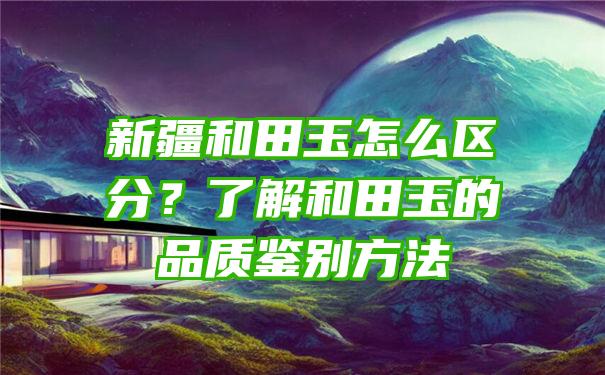 新疆和田玉怎么区分？了解和田玉的品质鉴别方法